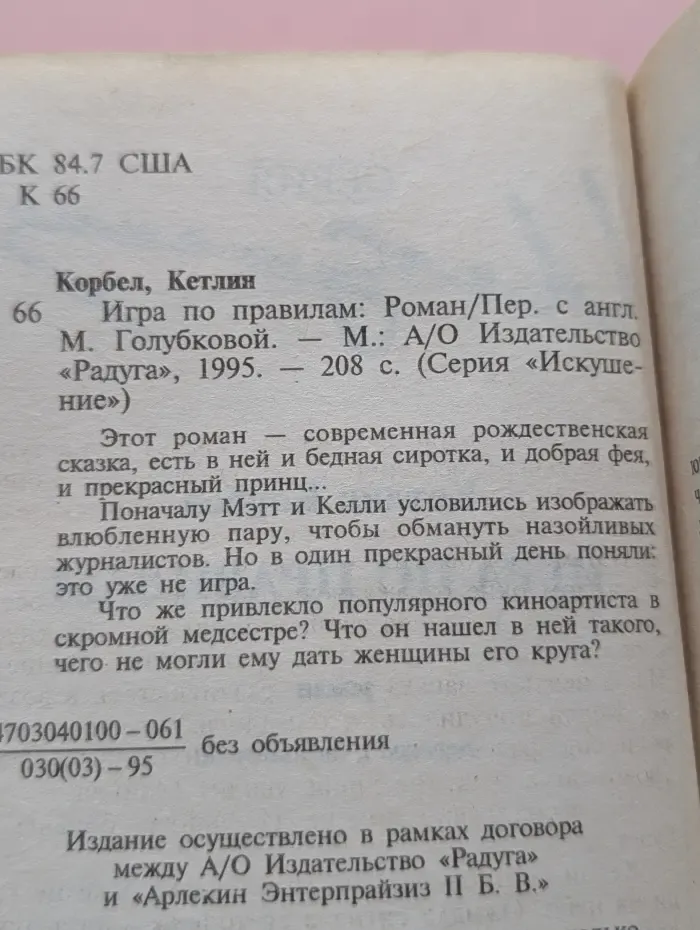 БК 84.7 США
К 66

Корбел, Кетлин
66 Игра по правилам: Роман/Пер. с англ. М. Голубковой. — М.: А/О Издательство «Радуга», 1995. — 208 с. (Серия «Искушение»)

Этот роман — современная рождественская сказка, есть в ней и бедная сиротка, и добрая фея, и прекрасный принц...

Поначалу Мэтт и Келли условились изображать влюбленную пару, чтобы обмануть назойливых журналистов. Но в один прекрасный день поняли: это уже не игра.

Что же привлекло популярного киноартиста в скромной медсестре? Что он нашел в ней такого, чего не могли ему дать женщины его круга?

$\frac{4703040100-061}{030(03)-95}$ без объявления

Издание осуществлено в рамках договора между А/О Издательство «Радуга» и «Арлекин Энтерпрайзиз II Б. В.»